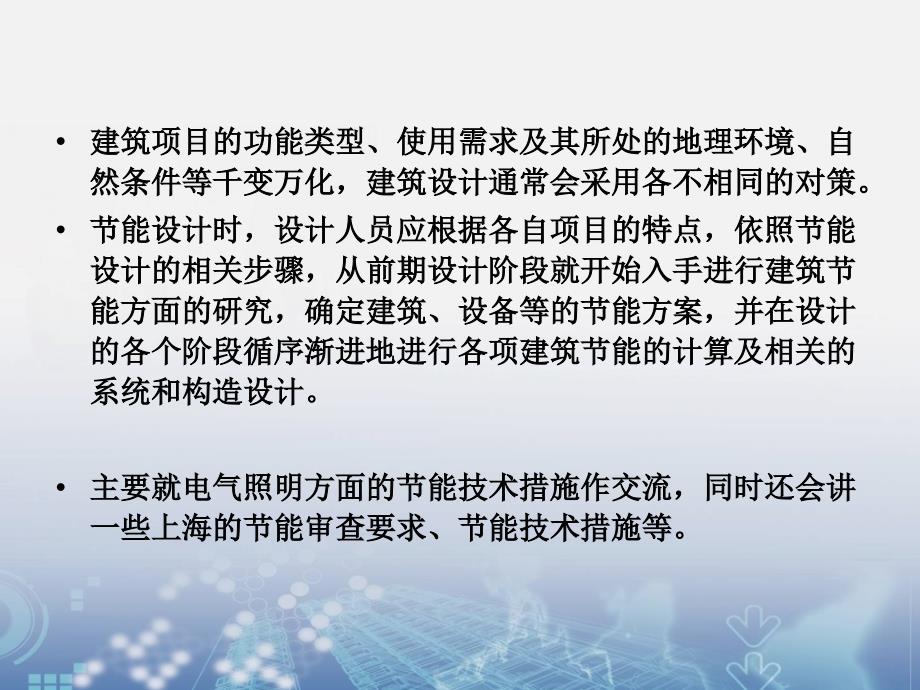 • 建筑项目的功能类型、使用需求及其所处的地理环境、自然条件等千变万化，建筑设计通常会采用各不相同的对策。

• 节能设计时，设计人员应根据各自项目的特点，依照节能设计的相关步骤，从前期设计阶段就开始入手进行建筑节能方面的研究，确定建筑、设备等的节能方案，并在设计的各个阶段循序渐进地进行各项建筑节能的计算及相关的系统和构造设计。

• 主要就电气照明方面的节能技术措施作交流，同时还会讲一些上海的节能审查要求、节能技术措施等。